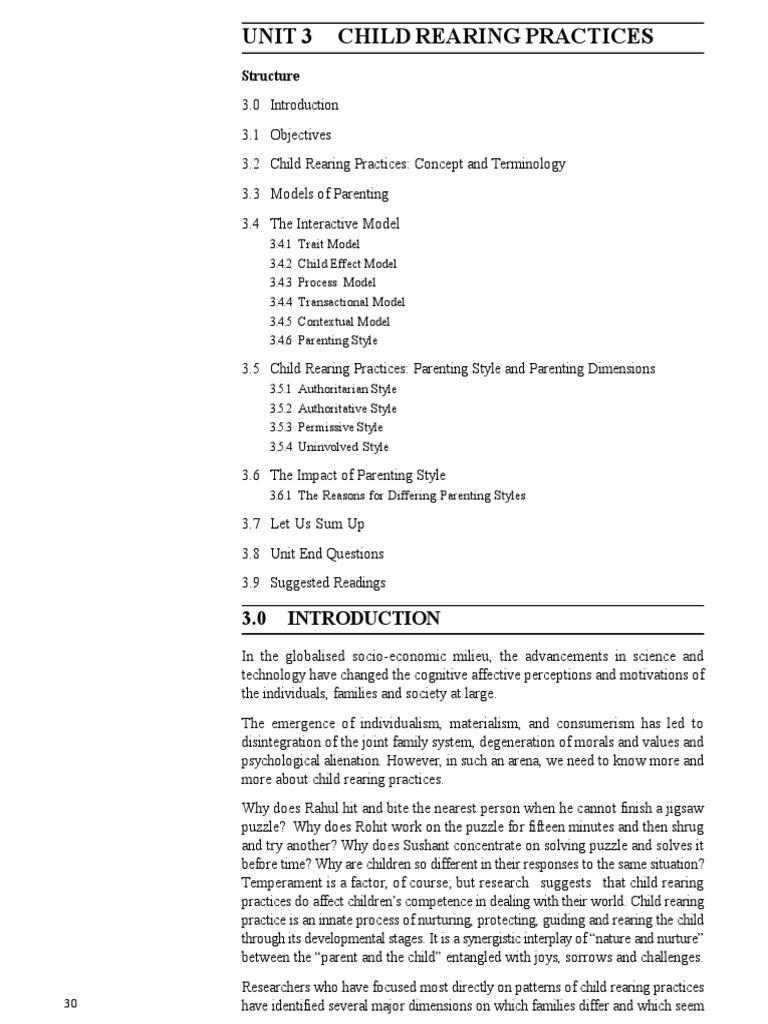 UNIT 3 CHILD REARING PRACTICES

Structure

3.0 Introduction

3.1 Objectives

3.2 Child Rearing Practices: Concept and Terminology

3.3 Models of Parenting

3.4 The Interactive Model

3.4.1 Trait Model

3.4.2 Child Effect Model

3.4.3 Process Model

3.4.4 Transactional Model

3.4.5 Contextual Model

3.4.6 Parenting Style

3.5 Child Rearing Practices: Parenting Style and Parenting Dimensions

3.5.1 Authoritarian Style

3.5.2 Authoritative Style

3.5.3 Permissive Style

3.5.4 Uninvolved Style

3.6 The Impact of Parenting Style

3.6.1 The Reasons for Differing Parenting Styles

3.7 Let Us Sum Up

3.8 Unit End Questions

3.9 Suggested Readings

3.0 INTRODUCTION

In the globalised socio-economic milieu, the advancements in science and technology have changed the cognitive affective perceptions and motivations of the individuals, families and society at large.

The emergence of individualism, materialism, and consumerism has led to disintegration of the joint family system, degeneration of morals and values and psychological alienation. However, in such an arena, we need to know more and more about child rearing practices.

Why does Rahul hit and bite the nearest person when he cannot finish a jigsaw puzzle? Why does Rohit work on the puzzle for fifteen minutes and then shrug and try another? Why does Sushant concentrate on solving puzzle and solves it before time? Why are children so different in their responses to the same situation? Temperament is a factor, of course; but research suggests that child rearing practices do affect children's competence in dealing with their world. Child rearing practice is an innate process of nurturing, protecting, guiding and rearing the child through its developmental stages. It is a synergistic interplay of "nature and nurture" between the "parent and the child" entangled with joys, sorrows and challenges.

Researchers who have focused most directly on patterns of child rearing practices have identified several major dimensions on which families differ and which seem

30